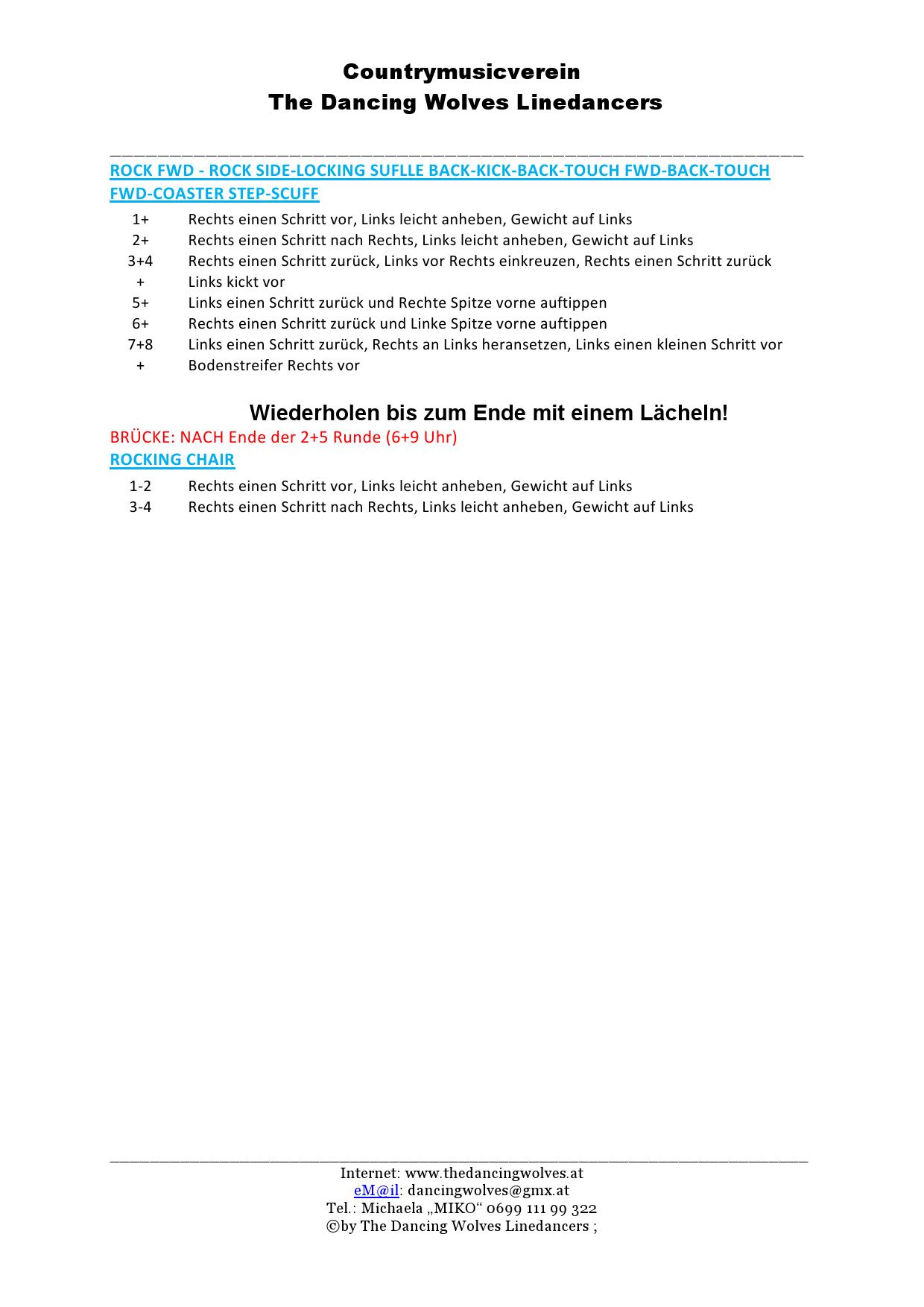 Countrymusicverein
The Dancing Wolves Linedancers

ROCK FWD - ROCK SIDE-LOCKING SUFLLE BACK-KICK-BACK-TOUCH FWD-BACK-TOUCH FWD-COASTER STEP-SCUFF

1+ Rechts einen Schritt vor, Links leicht anheben, Gewicht auf Links
2+ Rechts einen Schritt nach Rechts, Links leicht anheben, Gewicht auf Links
3+4 Rechts einen Schritt zurück, Links vor Rechts einkreuzen, Rechts einen Schritt zurück
+ Links kickt vor
5+ Links einen Schritt zurück und Rechte Spitze vorne auftippen
6+ Rechts einen Schritt zurück und Linke Spitze vorne auftippen
7+8 Links einen Schritt zurück, Rechts an Links heransetzen, Links einen kleinen Schritt vor
+ Bodenstreifer Rechts vor

Wiederholen bis zum Ende mit einem Lächeln!

BRÜCKE: NACH Ende der 2+5 Runde (6+9 Uhr)

ROCKING CHAIR

1-2 Rechts einen Schritt vor, Links leicht anheben, Gewicht auf Links
3-4 Rechts einen Schritt nach Rechts, Links leicht anheben, Gewicht auf Links

Internet: www.thedancingwolves.at
eM@il: dancingwolves@gmx.at
Tel.: Michaela „MIKO“ 0699 111 99 322
©by The Dancing Wolves Linedancers ;